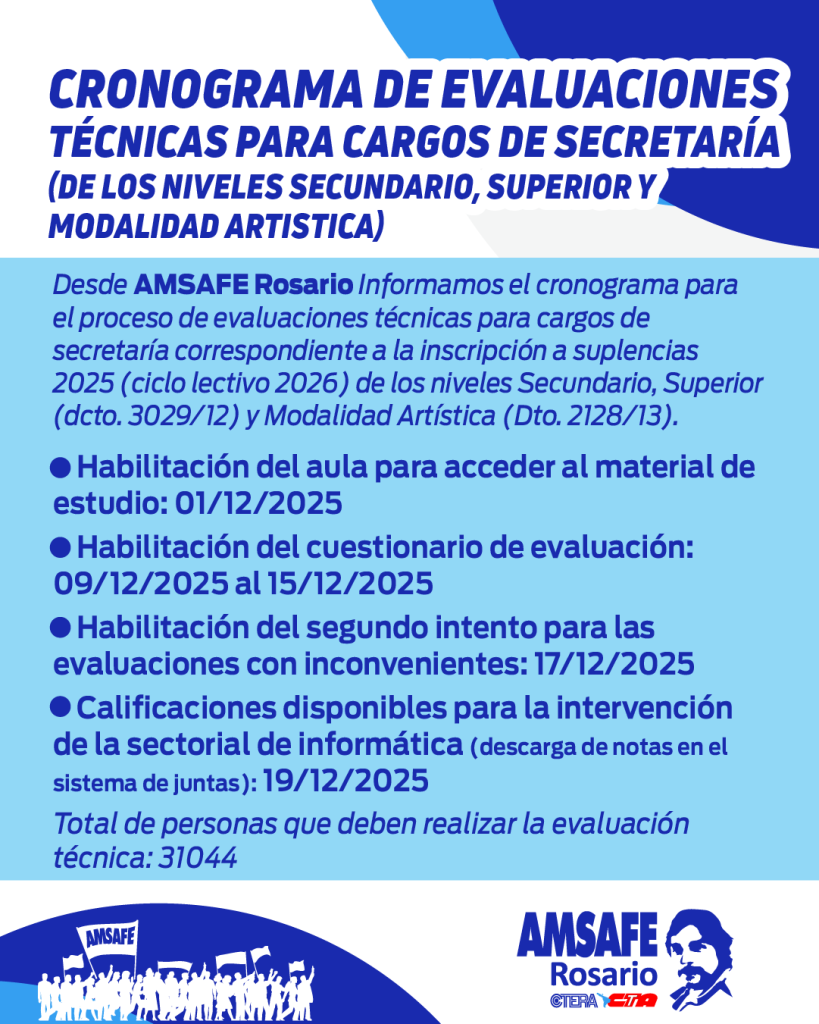 CRONOGRAMA DE EVALUACIONES TÉCNICAS PARA CARGOS DE SECRETARÍA (DE LOS NIVELES SECUNDARIO, SUPERIOR Y MODALIDAD ARTISTICA)

Desde AMSAFE Rosario Informamos el cronograma para el proceso de evaluaciones técnicas para cargos de secretaría correspondiente a la inscripción a suplencias 2025 (ciclo lectivo 2026) de los niveles Secundario, Superior (dcto. 3029/12) y Modalidad Artística (Dto. 2128/13).

● Habilitación del aula para acceder al material de estudio: 01/12/2025

● Habilitación del cuestionario de evaluación: 09/12/2025 al 15/12/2025

● Habilitación del segundo intento para las evaluaciones con inconvenientes: 17/12/2025

● Calificaciones disponibles para la intervención de la sectorial de informática (descarga de notas en el sistema de juntas): 19/12/2025

Total de personas que deben realizar la evaluación técnica: 31044

AMSAFE

AMSAFE Rosario CTERA CTA